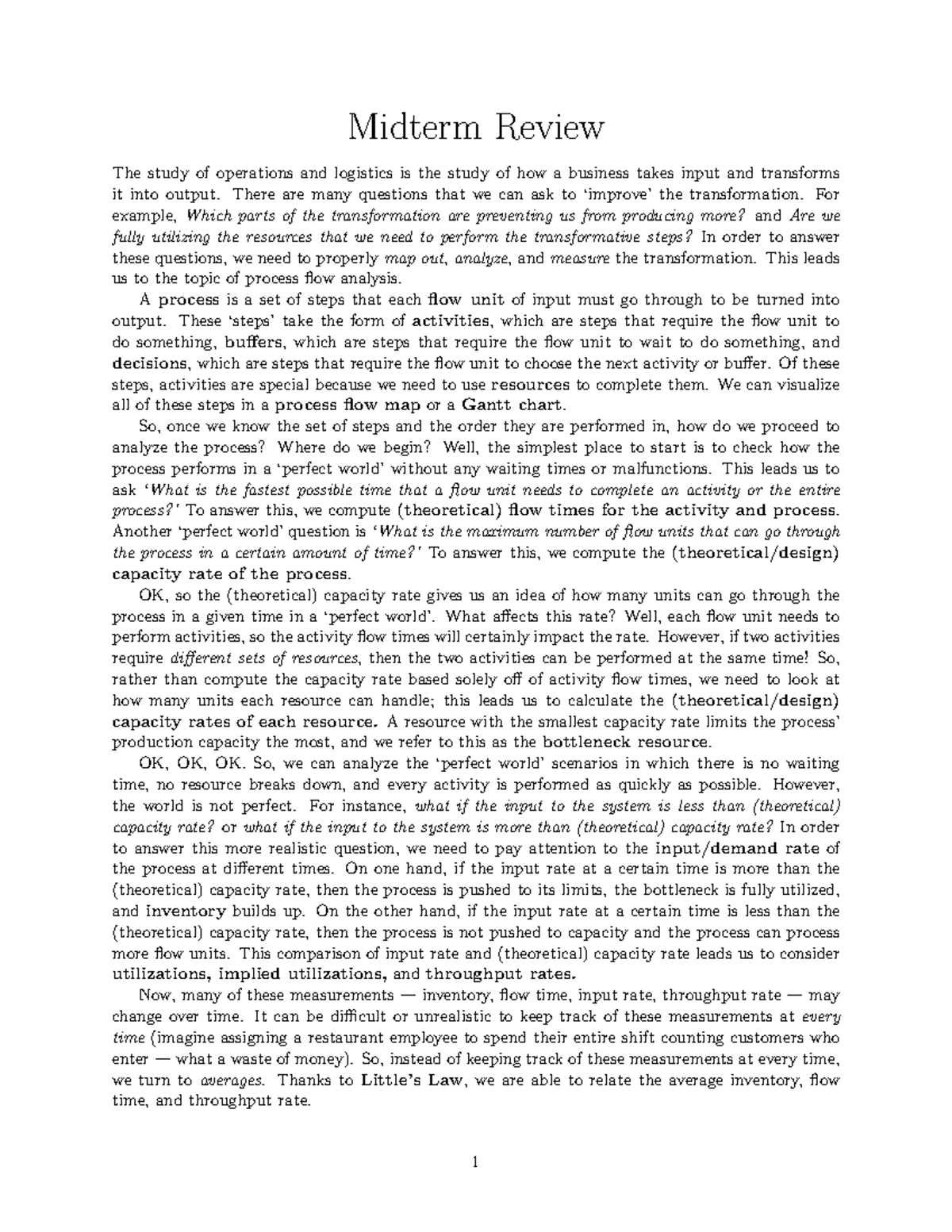 Midterm Review

The study of operations and logistics is the study of how a business takes input and transforms it into output. There are many questions that we can ask to 'improve' the transformation. For example, Which parts of the transformation are preventing us from producing more? and Are we fully utilizing the resources that we need to perform the transformative steps? In order to answer these questions, we need to properly map out, analyze, and measure the transformation. This leads us to the topic of process flow analysis.

A process is a set of steps that each flow unit of input must go through to be turned into output. These 'steps' take the form of activities, which are steps that require the flow unit to do something, buffers, which are steps that require the flow unit to wait to do something, and decisions, which are steps that require the flow unit to choose the next activity or buffer. Of these steps, activities are special because we need to use resources to complete them. We can visualize all of these steps in a process flow map or a Gantt chart.

So, once we know the set of steps and the order they are performed in, how do we proceed to analyze the process? Where do we begin? Well, the simplest place to start is to check how the process performs in a 'perfect world' without any waiting times or malfunctions. This leads us to ask 'What is the fastest possible time that a flow unit needs to complete an activity or the entire process?' To answer this, we compute (theoretical) flow times for the activity and process. Another 'perfect world' question is 'What is the maximum number of flow units that can go through the process in a certain amount of time?' To answer this, we compute the (theoretical/design) capacity rate of the process.

OK, so the (theoretical) capacity rate gives us an idea of how many units can go through the process in a given time in a 'perfect world'. What affects this rate? Well, each flow unit needs to perform activities, so the activity flow times will certainly impact the rate. However, if two activities require different sets of resources, then the two activities can be performed at the same time! So, rather than compute the capacity rate based solely off of activity flow times, we need to look at how many units each resource can handle; this leads us to calculate the (theoretical/design) capacity rates of each resource. A resource with the smallest capacity rate limits the process' production capacity the most, and we refer to this as the bottleneck resource.

OK, OK, OK. So, we can analyze the 'perfect world' scenarios in which there is no waiting time, no resource breaks down, and every activity is performed as quickly as possible. However, the world is not perfect. For instance, what if the input to the system is less than (theoretical) capacity rate? or what if the input to the system is more than (theoretical) capacity rate? In order to answer this more realistic question, we need to pay attention to the input/demand rate of the process at different times. On one hand, if the input rate at a certain time is more than the (theoretical) capacity rate, then the process is pushed to its limits, the bottleneck is fully utilized, and inventory builds up. On the other hand, if the input rate at a certain time is less than the (theoretical) capacity rate, then the process is not pushed to capacity and the process can process more flow units. This comparison of input rate and (theoretical) capacity rate leads us to consider utilizations, implied utilizations, and throughput rates.

Now, many of these measurements — inventory, flow time, input rate, throughput rate — may change over time. It can be difficult or unrealistic to keep track of these measurements at every time (imagine assigning a restaurant employee to spend their entire shift counting customers who enter — what a waste of money). So, instead of keeping track of these measurements at every time, we turn to averages. Thanks to Little's Law, we are able to relate the average inventory, flow time, and throughput rate.

1